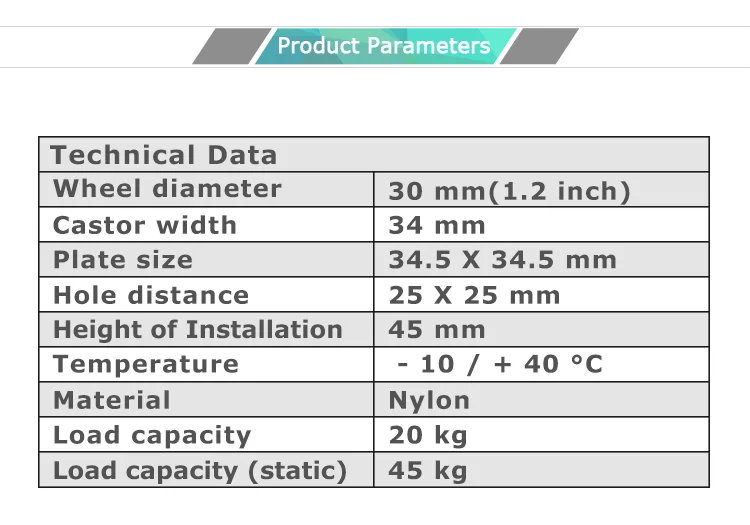 Product Parameters

| Technical Data | |
|---|---|
| Wheel diameter | 30 mm(1.2 inch) |
| Castor width | 34 mm |
| Plate size | 34.5 X 34.5 mm |
| Hole distance | 25 X 25 mm |
| Height of Installation | 45 mm |
| Temperature | - 10 / + 40 °C |
| Material | Nylon |
| Load capacity | 20 kg |
| Load capacity (static) | 45 kg |